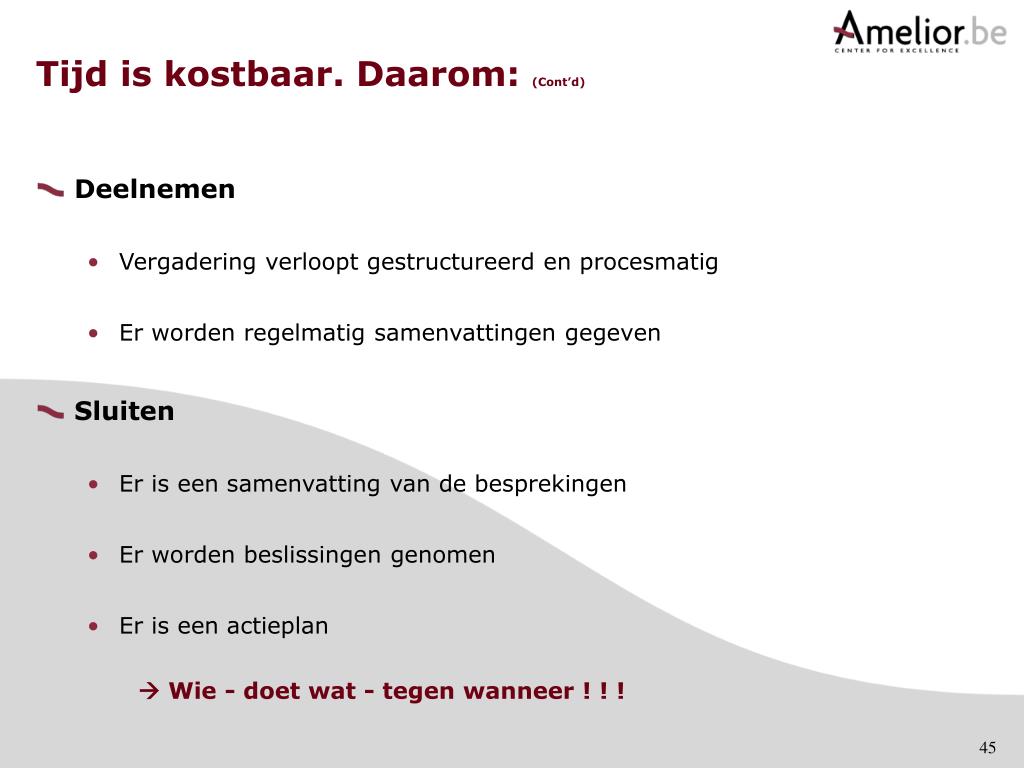 Amelior.be
CENTER FOR EXCELLENCE

Tijd is kostbaar. Daarom: (Cont'd)

Deelnemen

• Vergadering verloopt gestructureerd en procesmatig

• Er worden regelmatig samenvattingen gegeven

Sluiten

• Er is een samenvatting van de besprekingen

• Er worden beslissingen genomen

• Er is een actieplan

→ Wie - doet wat - tegen wanneer ! ! !

45